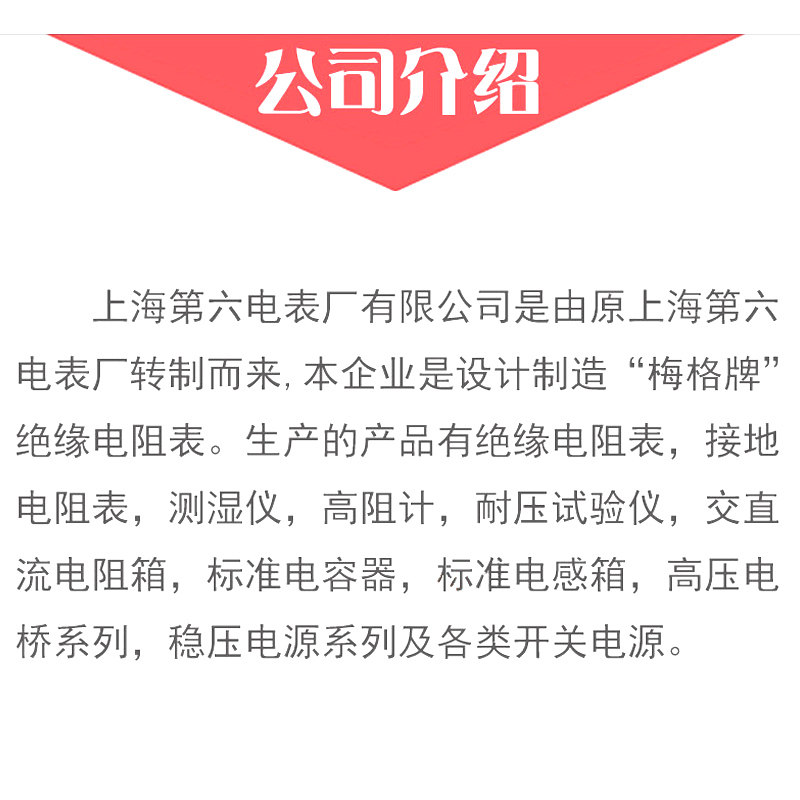 公司介绍

上海第六电表厂有限公司是由原上海第六电表厂转制而来,本企业是设计制造“梅格牌”绝缘电阻表。生产的产品有绝缘电阻表，接地电阻表，测湿仪，高阻计，耐压试验仪，交直流电阻箱，标准电容器，标准电感箱，高压电桥系列，稳压电源系列及各类开关电源。